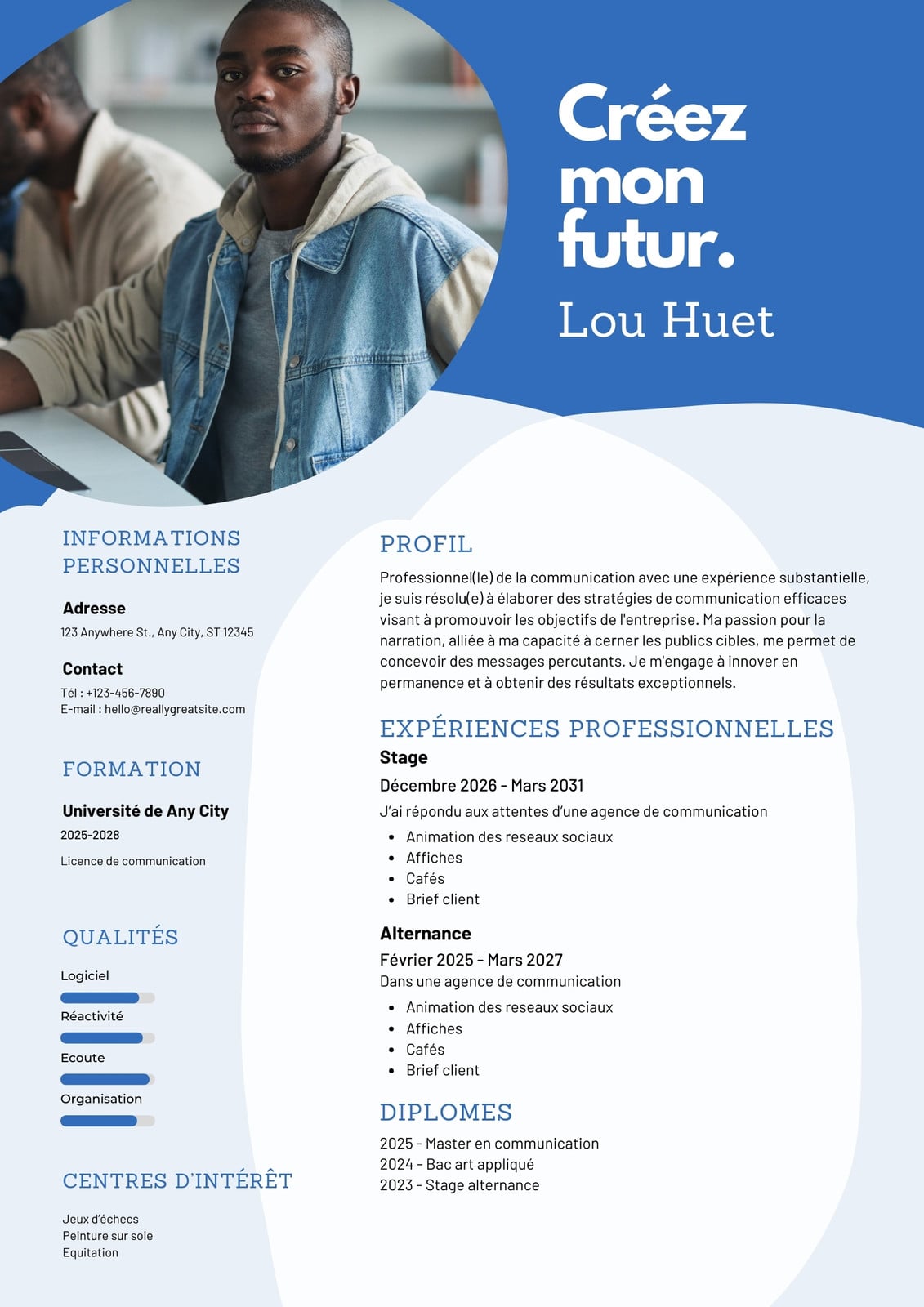 Créez mon futur.

Lou Huet

INFORMATIONS PERSONNELLES

Adresse
123 Anywhere St., Any City, ST 12345

Contact
Tél : +123-456-7890
E-mail : hello@reallygreatsite.com

FORMATION

Université de Any City
2025-2028
Licence de communication

QUALITÉS

Logiciel
Réactivité
Ecoute
Organisation

CENTRES D'INTÉRÊT

Jeux d'échecs
Peinture sur soie
Equitation

PROFIL

Professionnel(le) de la communication avec une expérience substantielle, je suis résolu(e) à élaborer des stratégies de communication efficaces visant à promouvoir les objectifs de l'entreprise. Ma passion pour la narration, alliée à ma capacité à cerner les publics cibles, me permet de concevoir des messages percutants. Je m'engage à innover en permanence et à obtenir des résultats exceptionnels.

EXPÉRIENCES PROFESSIONNELLES

Stage
Décembre 2026 - Mars 2031
J'ai répondu aux attentes d'une agence de communication
• Animation des reseaux sociaux
• Affiches
• Cafés
• Brief client

Alternance
Février 2025 - Mars 2027
Dans une agence de communication
• Animation des reseaux sociaux
• Affiches
• Cafés
• Brief client

DIPLOMES

2025 - Master en communication
2024 - Bac art appliqué
2023 - Stage alternance